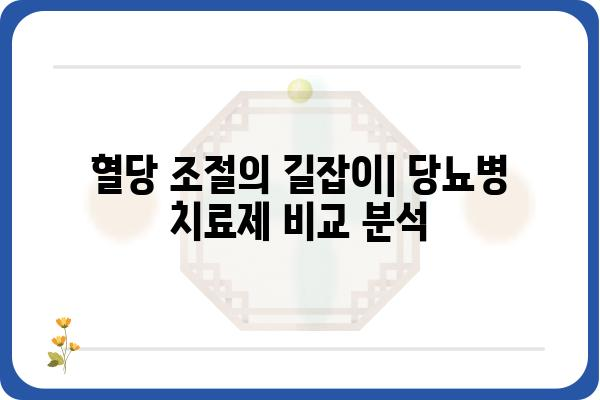 혈당 조절의 길잡이| 당뇨병 치료제 비교 분석